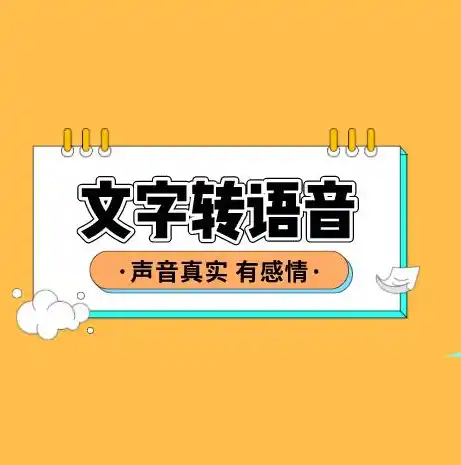 文字转语音

·声音真实 有感情·